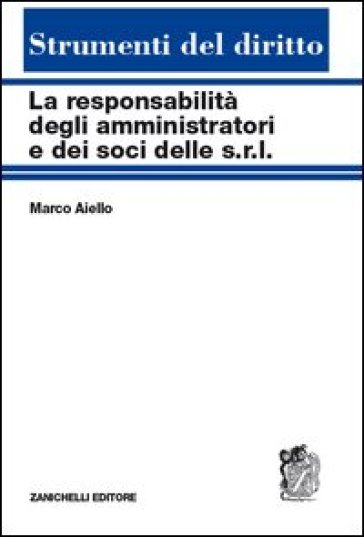 Strumenti del diritto

La responsabilità degli amministratori e dei soci delle s.r.l.

Marco Aiello

ZANICHELLI EDITORE